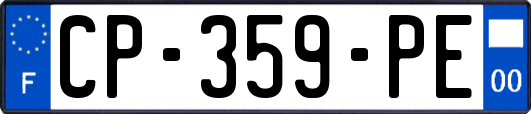 F
CP-359-PE
00